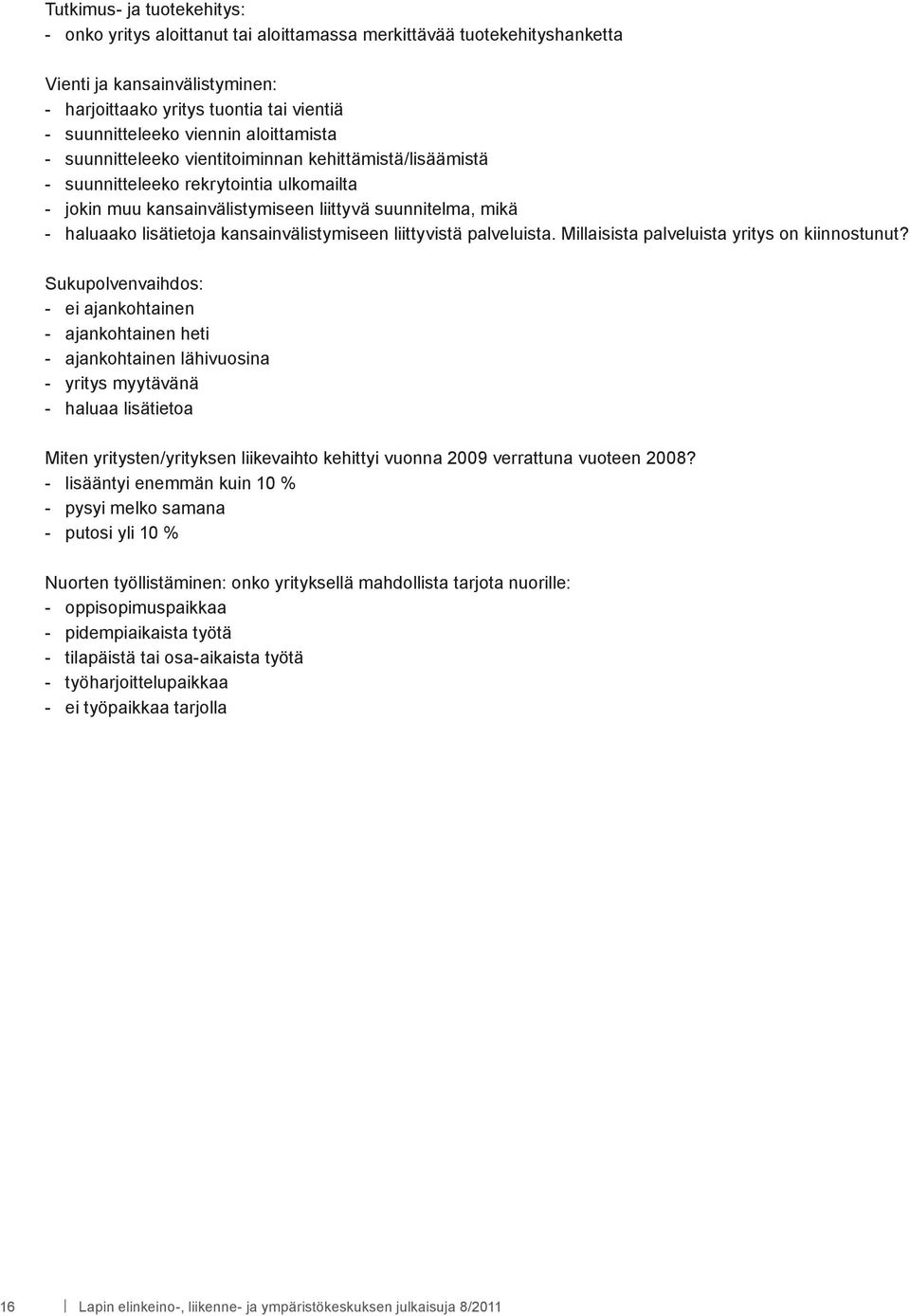 Tutkimus- ja tuotekehitys:
- onko yritys aloittanut tai aloittamassa merkittävää tuotekehityshanketta

Vienti ja kansainvälistyminen:
- harjoittaako yritys tuontia tai vientiä
- suunnitteleeko viennin aloittamista
- suunnitteleeko vientitoiminnan kehittämistä/lisäämistä
- suunnitteleeko rekrytointia ulkomailta
- jokin muu kansainvälistymiseen liittyvä suunnitelma, mikä
- haluaako lisätietoja kansainvälistymiseen liittyvistä palveluista. Millaisista palveluista yritys on kiinnostunut?

Sukupolvenvaihdos:
- ei ajankohtainen
- ajankohtainen heti
- ajankohtainen lähivuosina
- yritys myytävänä
- haluaa lisätietoa

Miten yritysten/yrityksen liikevaihto kehittyi vuonna 2009 verrattuna vuoteen 2008?
- lisääntyi enemmän kuin 10 %
- pysyi melko samana
- putosi yli 10 %

Nuorten työllistäminen: onko yrityksellä mahdollista tarjota nuorille:
- oppisopimuspaikkaa
- pidempiaikaista työtä
- tilapäistä tai osa-aikaista työtä
- työharjoittelupaikkaa
- ei työpaikkaa tarjolla

16 Lapin elinkeino-, liikenne- ja ympäristökeskuksen julkaisuja 8/2011